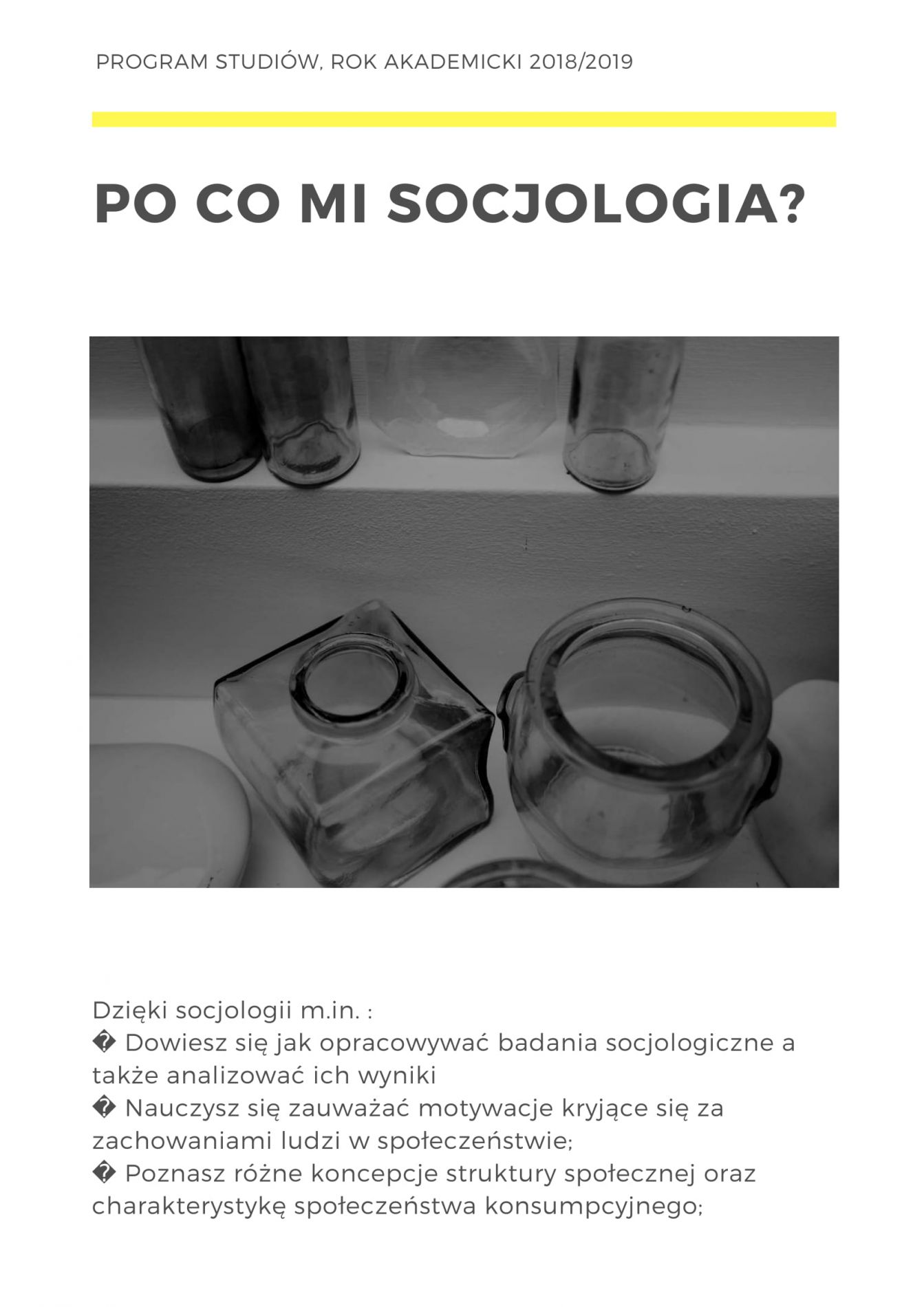 PROGRAM STUDIÓW, ROK AKADEMICKI 2018/2019

PO CO MI SOCJOLOGIA?

Dzięki socjologii m.in. :
� Dowiesz się jak opracowywać badania socjologiczne a także analizować ich wyniki
� Nauczysz się zauważać motywacje kryjące się za zachowaniami ludzi w społeczeństwie;
� Poznasz różne koncepcje struktury społecznej oraz charakterystykę społeczeństwa konsumpcyjnego;